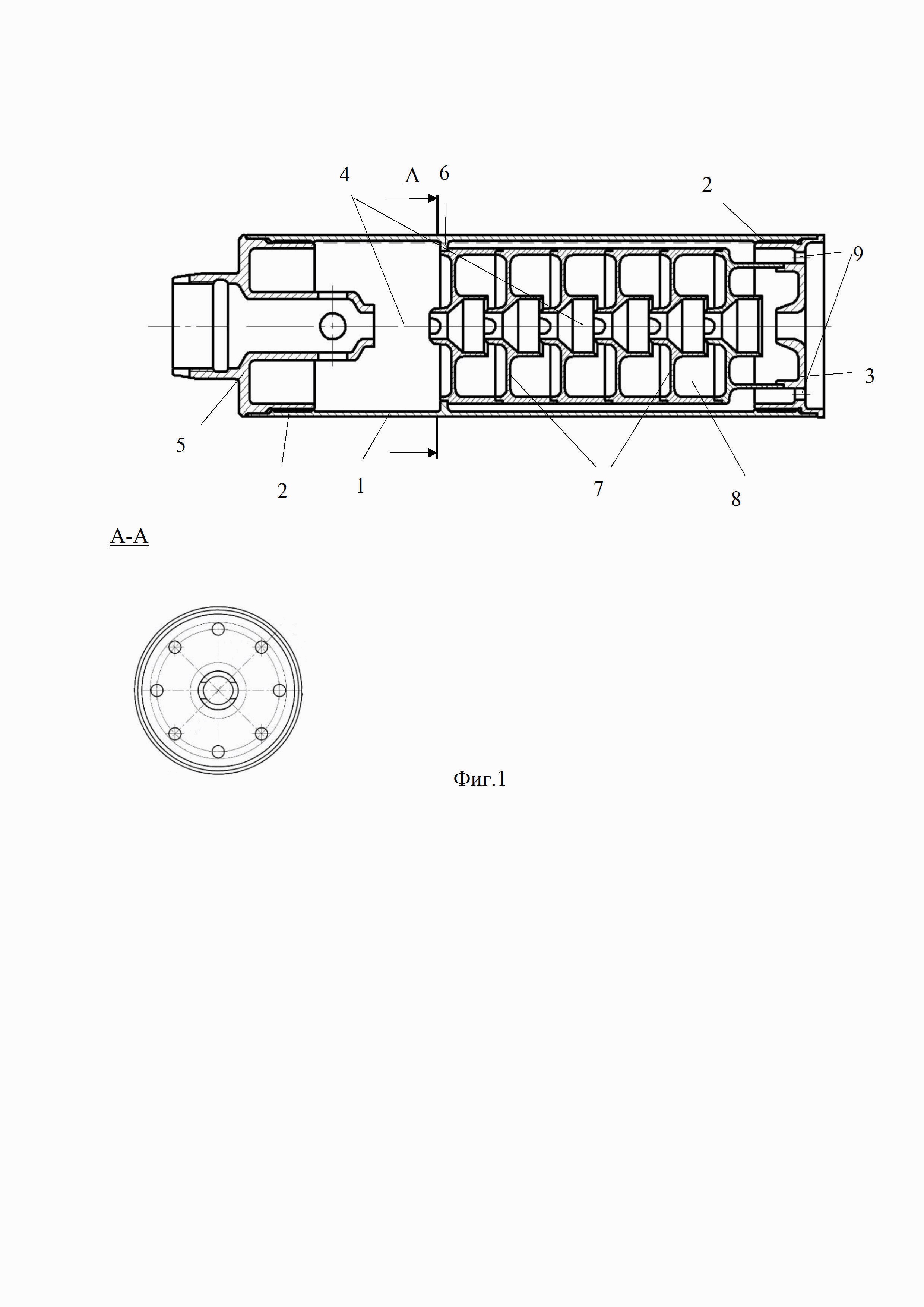 4
А
6
2
9
3
5
2
1
7
8

А-А

Фиг.1